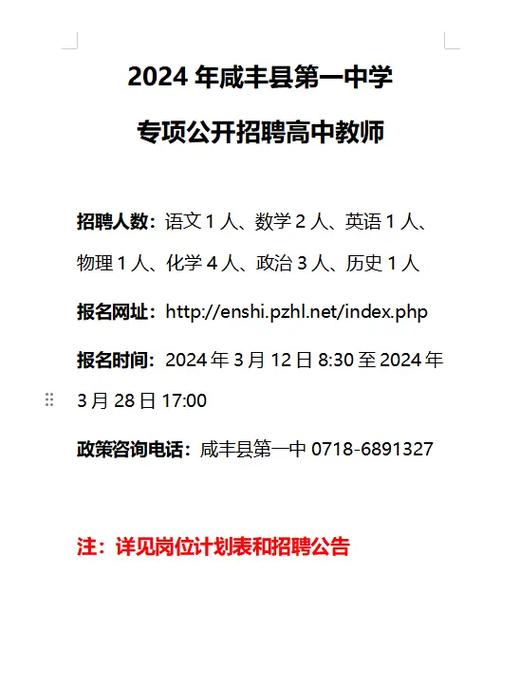 2024 年咸丰县第一中学

专项公开招聘高中教师

招聘人数：语文 1 人、数学 2 人、英语 1 人、物理 1 人、化学 4 人、政治 3 人、历史 1 人

报名网址：http://enshi.pzhl.net/index.php

报名时间：2024 年 3 月 12 日 8:30 至 2024 年 3 月 28 日 17:00

政策咨询电话：咸丰县第一中 0718-6891327

注：详见岗位计划表和招聘公告